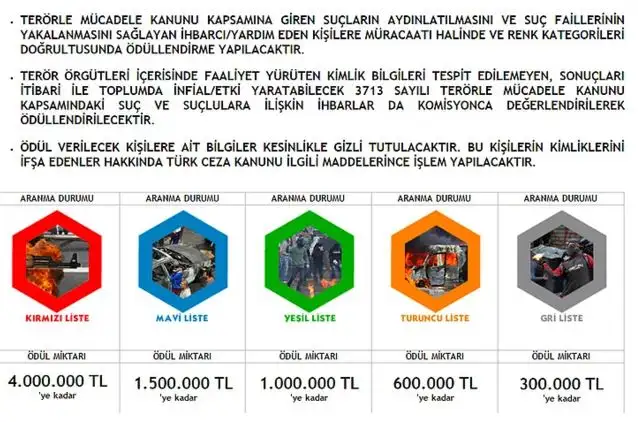 . TERÖRLE MÜCADELE KANUNU KAPSAMINA GİREN SUÇLARIN AYDINLATILMASINI VE SUÇ FAİLLERİNİN YAKALANMASINI SAĞLAYAN İHBARCI/YARDIM EDEN KİŞİLERE MÜRACAATI HALİNDE VE RENK KATEGORİLERİ DOĞRULTUSUNDA ÖDÜLLENDİRME YAPILACAKTIR.

. TERÖR ÖRGÜTLERİ İÇERİSİNDE FAALİYET YÜRÜTEN KİMLİK BİLGİLERİ TESPİT EDİLEMEYEN, SONUÇLARI İTİBARİ İLE TOPLUMDA İNFİAL/ETKİ YARATABİLECEK 3713 SAYILI TERÖRLE MÜCADELE KANUNU KAPSAMINDAKİ SUÇ VE SUÇLULARA İLİŞKİN İHBARLAR DA KOMİSYONCA DEĞERLENDİRİLEREK ÖDÜLLENDİRİLECEKTİR.

. ÖDÜL VERİLECEK KİŞİLERE AİT BİLGİLER KESİNLİKLE GİZLİ TUTULACAKTIR. BU KİŞİLERİN KİMLİKLERİNİ İFŞA EDENLER HAKKINDA TÜRK CEZA KANUNU İLGİLİ MADDELERİNCE İŞLEM YAPILACAKTIR.

| ARANMA DURUMU | ARANMA DURUMU | ARANMA DURUMU | ARANMA DURUMU | ARANMA DURUMU |
|---|---|---|---|---|
| KIRMIZI LİSTE | MAVİ LİSTE | YEŞİL LİSTE | TURUNCU LİSTE | GRİ LİSTE |
| ÖDÜL MİKTARI | ÖDÜL MİKTARI | ÖDÜL MİKTARI | ÖDÜL MİKTARI | ÖDÜL MİKTARI |
| 4.000.000 TL 'ye kadar | 1.500.000 TL 'ye kadar | 1.000.000 TL 'ye kadar | 600.000 TL 'ye kadar | 300.000 TL 'ye kadar |